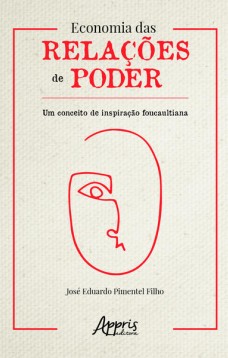 Economia das
RELAÇÕES
de PODER

Um conceito de inspiração foucaultiana

José Eduardo Pimentel Filho

Appris
editora